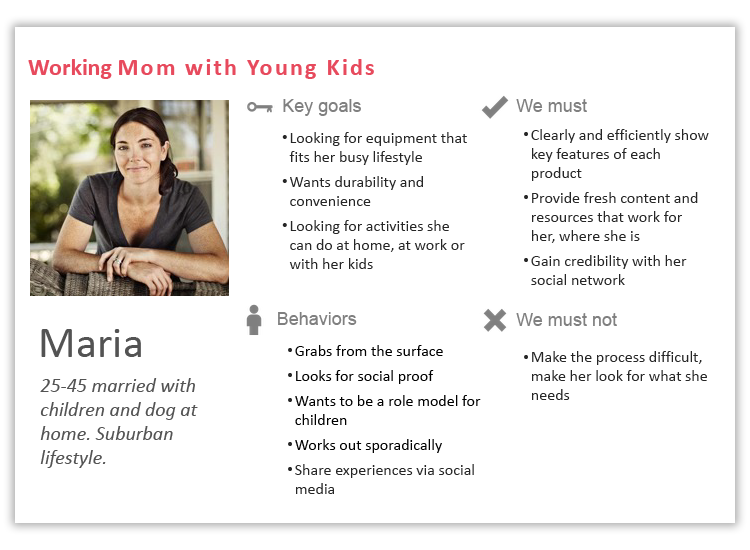 Working Mom with Young Kids

Maria

25-45 married with children and dog at home. Suburban lifestyle.

Key goals

• Looking for equipment that fits her busy lifestyle
• Wants durability and convenience
• Looking for activities she can do at home, at work or with her kids

Behaviors

• Grabs from the surface
• Looks for social proof
• Wants to be a role model for children
• Works out sporadically
• Share experiences via social media

We must

• Clearly and efficiently show key features of each product
• Provide fresh content and resources that work for her, where she is
• Gain credibility with her social network

We must not

• Make the process difficult, make her look for what she needs